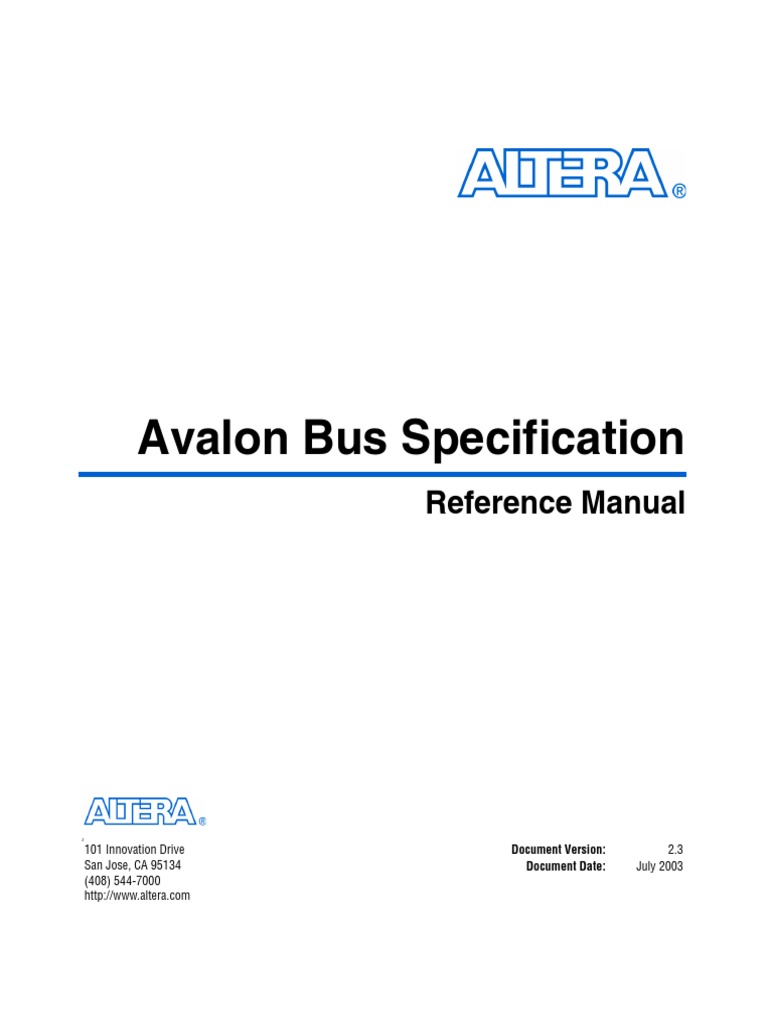 ALTERA®

Avalon Bus Specification

Reference Manual

ALTERA®

101 Innovation Drive
San Jose, CA 95134
(408) 544-7000
http://www.altera.com

Document Version: 2.3
Document Date: July 2003